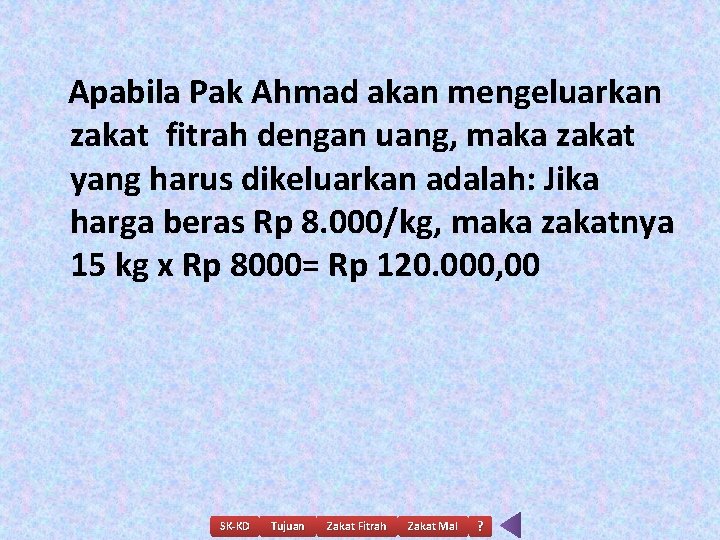 Apabila Pak Ahmad akan mengeluarkan zakat fitrah dengan uang, maka zakat yang harus dikeluarkan adalah: Jika harga beras Rp 8.000/kg, maka zakatnya 15 kg x Rp 8000= Rp 120.000,00

SK-KD Tujuan Zakat Fitrah Zakat Mal ?